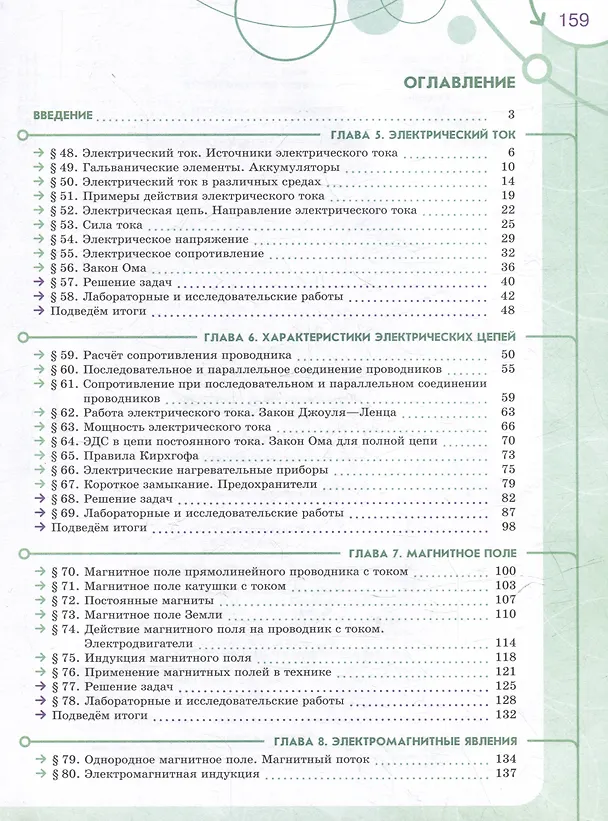 159

ОГЛАВЛЕНИЕ

ВВЕДЕНИЕ 3

ГЛАВА 5. ЭЛЕКТРИЧЕСКИЙ ТОК

→ § 48. Электрический ток. Источники электрического тока 6
→ § 49. Гальванические элементы. Аккумуляторы 10
→ § 50. Электрический ток в различных средах 14
→ § 51. Примеры действия электрического тока 19
→ § 52. Электрическая цепь. Направление электрического тока 22
→ § 53. Сила тока 25
→ § 54. Электрическое напряжение 29
→ § 55. Электрическое сопротивление 32
→ § 56. Закон Ома 36
→ § 57. Решение задач 40
→ § 58. Лабораторные и исследовательские работы 42
→ Подведём итоги 48

ГЛАВА 6. ХАРАКТЕРИСТИКИ ЭЛЕКТРИЧЕСКИХ ЦЕПЕЙ

→ § 59. Расчёт сопротивления проводника 50
→ § 60. Последовательное и параллельное соединение проводников 55
→ § 61. Сопротивление при последовательном и параллельном соединении проводников 59
→ § 62. Работа электрического тока. Закон Джоуля—Ленца 63
→ § 63. Мощность электрического тока 66
→ § 64. ЭДС в цепи постоянного тока. Закон Ома для полной цепи 70
→ § 65. Правила Кирхгофа 73
→ § 66. Электрические нагревательные приборы 75
→ § 67. Короткое замыкание. Предохранители 79
→ § 68. Решение задач 82
→ § 69. Лабораторные и исследовательские работы 87
→ Подведём итоги 98

ГЛАВА 7. МАГНИТНОЕ ПОЛЕ

→ § 70. Магнитное поле прямолинейного проводника с током 100
→ § 71. Магнитное поле катушки с током 103
→ § 72. Постоянные магниты 107
→ § 73. Магнитное поле Земли 110
→ § 74. Действие магнитного поля на проводник с током. Электродвигатели 114
→ § 75. Индукция магнитного поля 118
→ § 76. Применение магнитных полей в технике 121
→ § 77. Решение задач 125
→ § 78. Лабораторные и исследовательские работы 128
→ Подведём итоги 132

ГЛАВА 8. ЭЛЕКТРОМАГНИТНЫЕ ЯВЛЕНИЯ

→ § 79. Однородное магнитное поле. Магнитный поток 134
→ § 80. Электромагнитная индукция 137